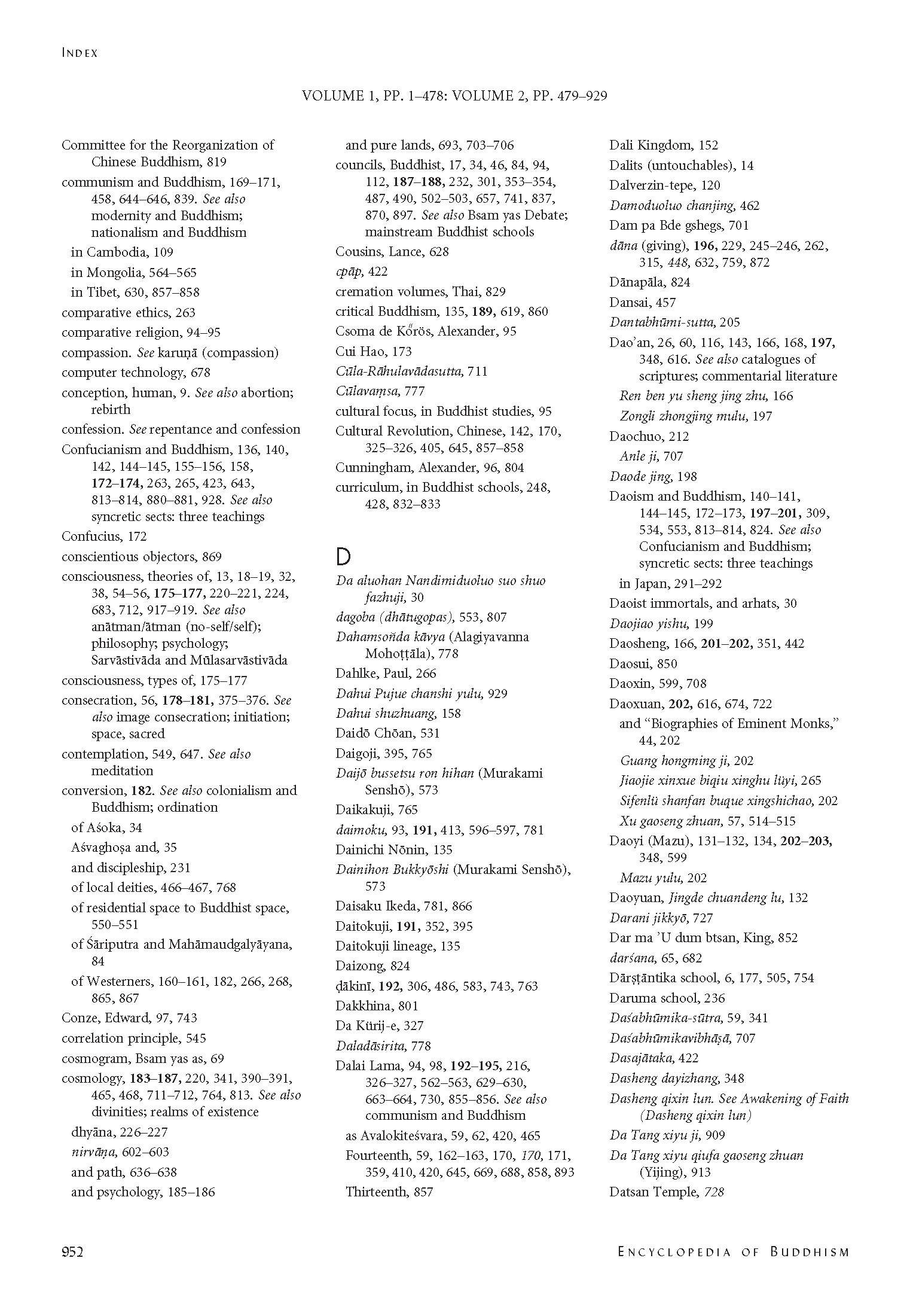 INDEX

VOLUME 1, PP. 1–478: VOLUME 2, PP. 479–929

Committee for the Reorganization of Chinese Buddhism, 819
communism and Buddhism, 169–171, 458, 644–646, 839. See also modernity and Buddhism; nationalism and Buddhism
in Cambodia, 109
in Mongolia, 564–565
in Tibet, 630, 857–858
comparative ethics, 263
comparative religion, 94–95
compassion. See karuṇā (compassion)
computer technology, 678
conception, human, 9. See also abortion; rebirth
confession. See repentance and confession
Confucianism and Buddhism, 136, 140, 142, 144–145, 155–156, 158, 172–174, 263, 265, 423, 643, 813–814, 880–881, 928. See also syncretic sects: three teachings
Confucius, 172
conscientious objectors, 869
consciousness, theories of, 13, 18–19, 32, 38, 54–56, 175–177, 220–221, 224, 683, 712, 917–919. See also anātman/ātman (no-self/self); philosophy; psychology; Sarvāstivāda and Mūlasarvāstivāda
consciousness, types of, 175–177
consecration, 56, 178–181, 375–376. See also image consecration; initiation; space, sacred
contemplation, 549, 647. See also meditation
conversion, 182. See also colonialism and Buddhism; ordination
of Aśoka, 34
Aśvaghoṣa and, 35
and discipleship, 231
of local deities, 466–467, 768
of residential space to Buddhist space, 550–551
of Śāriputra and Mahāmaudgalyāyana, 84
of Westerners, 160–161, 182, 266, 268, 865, 867
Conze, Edward, 97, 743
correlation principle, 545
cosmogram, Bsam yas as, 69
cosmology, 183–187, 220, 341, 390–391, 465, 468, 711–712, 764, 813. See also divinities; realms of existence
dhyāna, 226–227
nirvāṇa, 602–603
and path, 636–638
and psychology, 185–186
and pure lands, 693, 703–706
councils, Buddhist, 17, 34, 46, 84, 94, 112, 187–188, 232, 301, 353–354, 487, 490, 502–503, 657, 741, 837, 870, 897. See also Bsam yas Debate; mainstream Buddhist schools
Cousins, Lance, 628
cpāp, 422
cremation volumes, Thai, 829
critical Buddhism, 135, 189, 619, 860
Csoma de Kőrös, Alexander, 95
Cui Hao, 173
Cūla-Rāhulavādasutta, 711
Cūlavaṃsa, 777
cultural focus, in Buddhist studies, 95
Cultural Revolution, Chinese, 142, 170, 325–326, 405, 645, 857–858
Cunningham, Alexander, 96, 804
curriculum, in Buddhist schools, 248, 428, 832–833

D
Da aluohan Nandimiduoluo suo shuo fazhuji, 30
dagoba (dhātugopas), 553, 807
Dahamsoňda kāvya (Alagiyavanna Mohoṭṭāla), 778
Dahlke, Paul, 266
Dahui Pujue chanshi yulu, 929
Dahui shuzhuang, 158
Daidō Chōan, 531
Daigoji, 395, 765
Daijō bussetsu ron hihan (Murakami Senshō), 573
Daikakuji, 765
daimoku, 93, 191, 413, 596–597, 781
Dainichi Nōnin, 135
Dainihon Bukkyōshi (Murakami Senshō), 573
Daisaku Ikeda, 781, 866
Daitokuji, 191, 352, 395
Daitokuji lineage, 135
Daizong, 824
ḍākinī, 192, 306, 486, 583, 743, 763
Dakkhina, 801
Da Kürij-e, 327
Daladāsirita, 778
Dalai Lama, 94, 98, 192–195, 216, 326–327, 562–563, 629–630, 663–664, 730, 855–856. See also communism and Buddhism
as Avalokiteśvara, 59, 62, 420, 465
Fourteenth, 59, 162–163, 170, 170, 171, 359, 410, 420, 645, 669, 688, 858, 893
Thirteenth, 857
Dali Kingdom, 152
Dalits (untouchables), 14
Dalverzin-tepe, 120
Damoduoluo chanjing, 462
Dam pa Bde gshegs, 701
dāna (giving), 196, 229, 245–246, 262, 315, 448, 632, 759, 872
Dānapāla, 824
Dansai, 457
Dantabhūmi-sutta, 205
Dao'an, 26, 60, 116, 143, 166, 168, 197, 348, 616. See also catalogues of scriptures; commentarial literature
Ren ben yu sheng jing zhu, 166
Zongli zhongjing mulu, 197
Daochuo, 212
Anle ji, 707
Daode jing, 198
Daoism and Buddhism, 140–141, 144–145, 172–173, 197–201, 309, 534, 553, 813–814, 824. See also Confucianism and Buddhism; syncretic sects: three teachings
in Japan, 291–292
Daoist immortals, and arhats, 30
Daojiao yishu, 199
Daosheng, 166, 201–202, 351, 442
Daosui, 850
Daoxin, 599, 708
Daoxuan, 202, 616, 674, 722
and "Biographies of Eminent Monks," 44, 202
Guang hongming ji, 202
Jiaojie xinxue biqiu xinghu lüyi, 265
Sifenlü shanfan buque xingshichao, 202
Xu gaoseng zhuan, 57, 514–515
Daoyi (Mazu), 131–132, 134, 202–203, 348, 599
Mazu yulu, 202
Daoyuan, Jingde chuandeng lu, 132
Darani jikkyō, 727
Dar ma 'U dum btsan, King, 852
darśana, 65, 682
Dārṣṭāntika school, 6, 177, 505, 754
Daruma school, 236
Daśabhūmika-sūtra, 59, 341
Daśabhūmikavibhāṣā, 707
Dasajātaka, 422
Dasheng dayizhang, 348
Dasheng qixin lun. See Awakening of Faith (Dasheng qixin lun)
Da Tang xiyu ji, 909
Da Tang xiyu qiufa gaoseng zhuan (Yijing), 913
Datsan Temple, 728

952 ENCYCLOPEDIA OF BUDDHISM